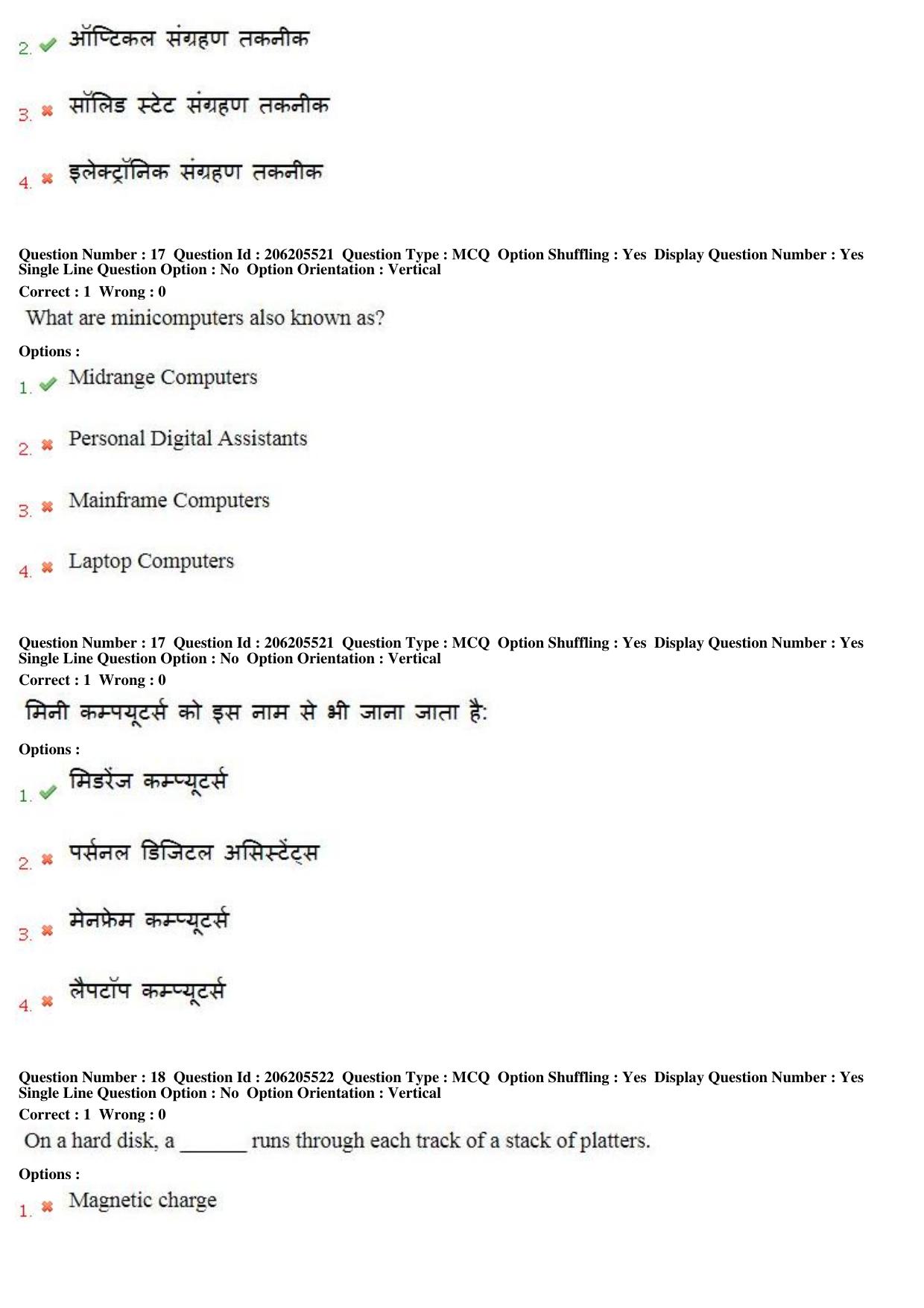 2. ✔ ऑप्टिकल संग्रहण तकनीक

3. ✖ सॉलिड स्टेट संग्रहण तकनीक

4. ✖ इलेक्ट्रॉनिक संग्रहण तकनीक

Question Number : 17 Question Id : 206205521 Question Type : MCQ Option Shuffling : Yes Display Question Number : Yes Single Line Question Option : No Option Orientation : Vertical

Correct : 1 Wrong : 0

What are minicomputers also known as?

Options :

1. ✔ Midrange Computers

2. ✖ Personal Digital Assistants

3. ✖ Mainframe Computers

4. ✖ Laptop Computers

Question Number : 17 Question Id : 206205521 Question Type : MCQ Option Shuffling : Yes Display Question Number : Yes Single Line Question Option : No Option Orientation : Vertical

Correct : 1 Wrong : 0

मिनी कम्पयूटर्स को इस नाम से भी जाना जाता है:

Options :

1. ✔ मिडरेंज कम्प्यूटर्स

2. ✖ पर्सनल डिजिटल असिस्टेंट्स

3. ✖ मेनफ्रेम कम्प्यूटर्स

4. ✖ लैपटॉप कम्प्यूटर्स

Question Number : 18 Question Id : 206205522 Question Type : MCQ Option Shuffling : Yes Display Question Number : Yes Single Line Question Option : No Option Orientation : Vertical

Correct : 1 Wrong : 0

On a hard disk, a ____ runs through each track of a stack of platters.

Options :

1. ✖ Magnetic charge